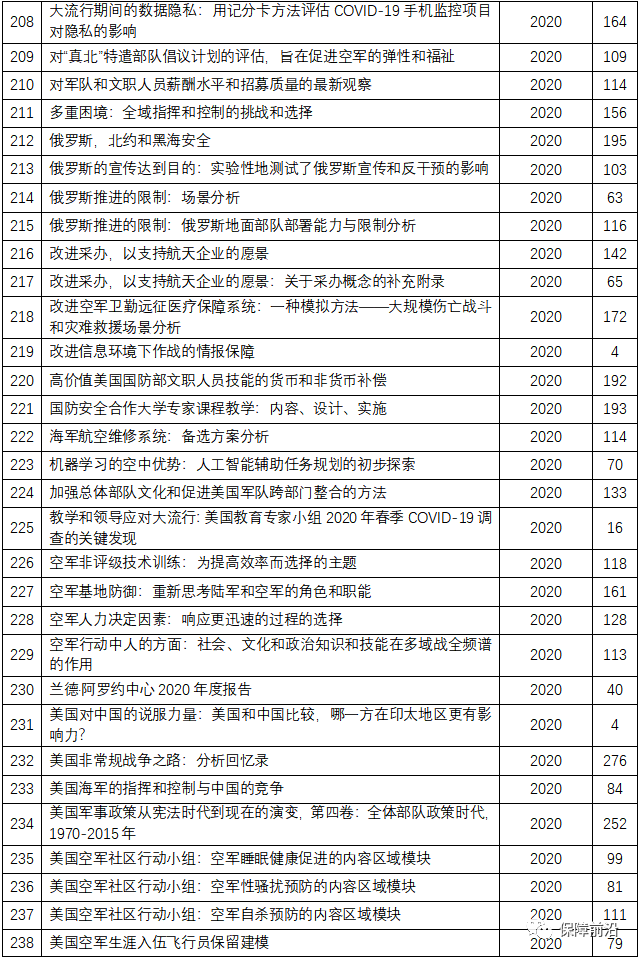 | 208 | 大流行期间的数据隐私：用记分卡方法评估 COVID-19 手机监控项目对隐私的影响 | 2020 | 164 |
|---|---|---|---|
| 209 | 对"真北"特遣部队倡议计划的评估，旨在促进空军的弹性和福祉 | 2020 | 109 |
| 210 | 对军队和文职人员薪酬水平和招募质量的最新观察 | 2020 | 114 |
| 211 | 多重困境：全域指挥和控制的挑战和选择 | 2020 | 156 |
| 212 | 俄罗斯，北约和黑海安全 | 2020 | 195 |
| 213 | 俄罗斯的宣传达到目的：实验性地测试了俄罗斯宣传和反干预的影响 | 2020 | 103 |
| 214 | 俄罗斯推进的限制：场景分析 | 2020 | 63 |
| 215 | 俄罗斯推进的限制：俄罗斯地面部队部署能力与限制分析 | 2020 | 116 |
| 216 | 改进采办，以支持航天企业的愿景 | 2020 | 142 |
| 217 | 改进采办，以支持航天企业的愿景：关于采办概念的补充附录 | 2020 | 65 |
| 218 | 改进空军卫勤远征医疗保障系统：一种模拟方法——大规模伤亡战斗和灾难救援场景分析 | 2020 | 172 |
| 219 | 改进信息环境下作战的情报保障 | 2020 | 4 |
| 220 | 高价值美国国防部文职人员技能的货币和非货币补偿 | 2020 | 192 |
| 221 | 国防安全合作大学专家课程教学：内容、设计、实施 | 2020 | 193 |
| 222 | 海军航空维修系统：备选方案分析 | 2020 | 114 |
| 223 | 机器学习的空中优势：人工智能辅助任务规划的初步探索 | 2020 | 70 |
| 224 | 加强总体部队文化和促进美国军队跨部门整合的方法 | 2020 | 133 |
| 225 | 教学和领导应对大流行：美国教育专家小组 2020 年春季 COVID-19 调查的关键发现 | 2020 | 16 |
| 226 | 空军非评级技术训练：为提高效率而选择的主题 | 2020 | 118 |
| 227 | 空军基地防御：重新思考陆军和空军的角色和职能 | 2020 | 161 |
| 228 | 空军人力决定因素：响应更迅速的过程的选择 | 2020 | 128 |
| 229 | 空军行动中人的方面：社会、文化和政治知识和技能在多域战全频谱的作用 | 2020 | 113 |
| 230 | 兰德阿罗约中心 2020 年度报告 | 2020 | 40 |
| 231 | 美国对中国的说服力量：美国和中国比较，哪一方在印太地区更有影响力？ | 2020 | 4 |
| 232 | 美国非常规战争之路：分析回忆录 | 2020 | 276 |
| 233 | 美国海军的指挥和控制与中国的竞争 | 2020 | 84 |
| 234 | 美国军事政策从宪法时代到现在的演变，第四卷：全体部队政策时代，1970-2015 年 | 2020 | 252 |
| 235 | 美国空军社区行动小组：空军睡眠健康促进的内容区域模块 | 2020 | 99 |
| 236 | 美国空军社区行动小组：空军性骚扰预防的内容区域模块 | 2020 | 81 |
| 237 | 美国空军社区行动小组：空军自杀预防的内容区域模块 | 2020 | 111 |
| 238 | 美国空军生涯入伍飞行员保留建模 | 2020 | 79 |

保障前沿